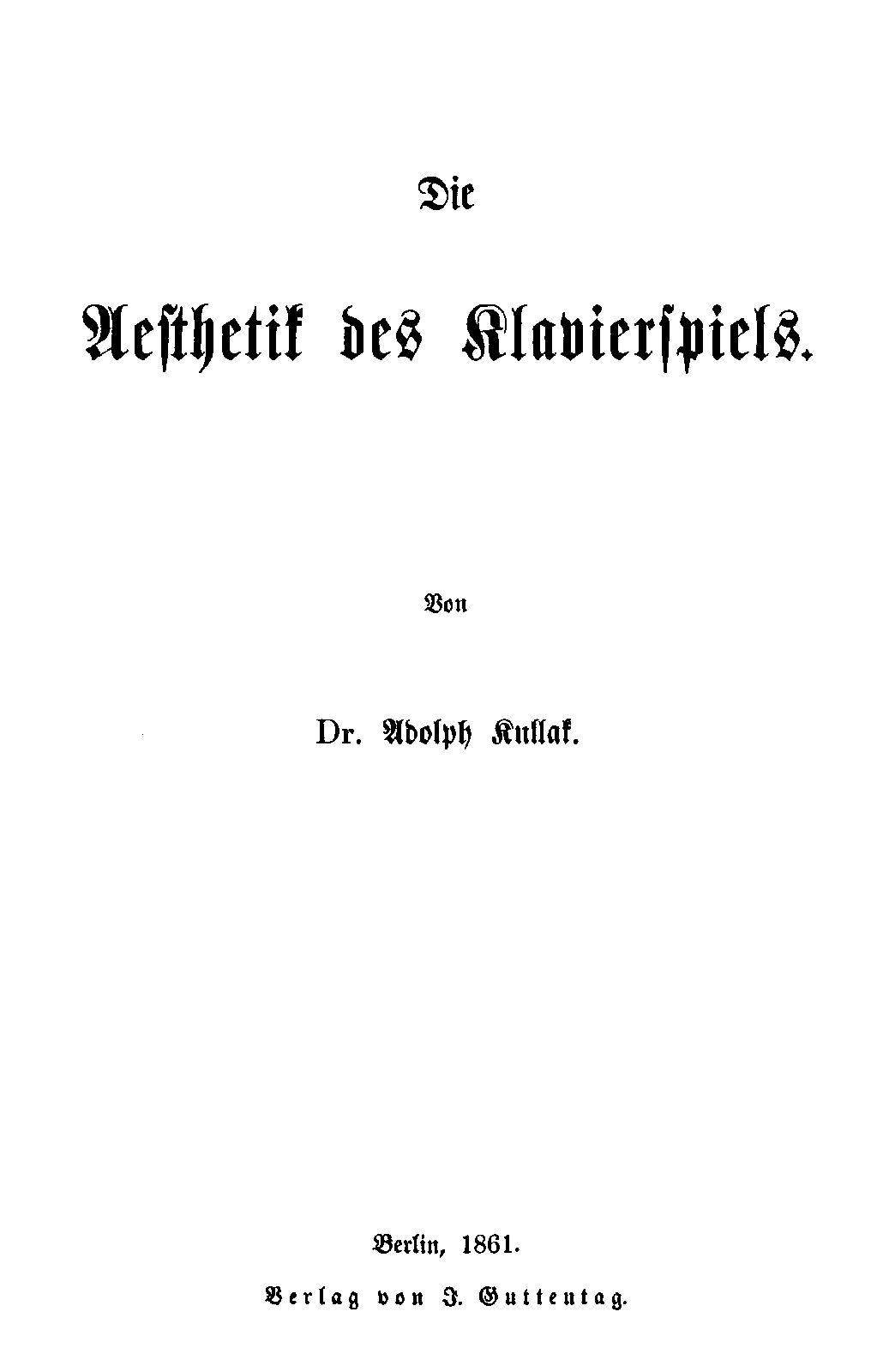 Die

Aesthetik des Klavierspiels.

Von

Dr. Adolph Kullak.

Berlin, 1861.

Verlag von J. Guttentag.